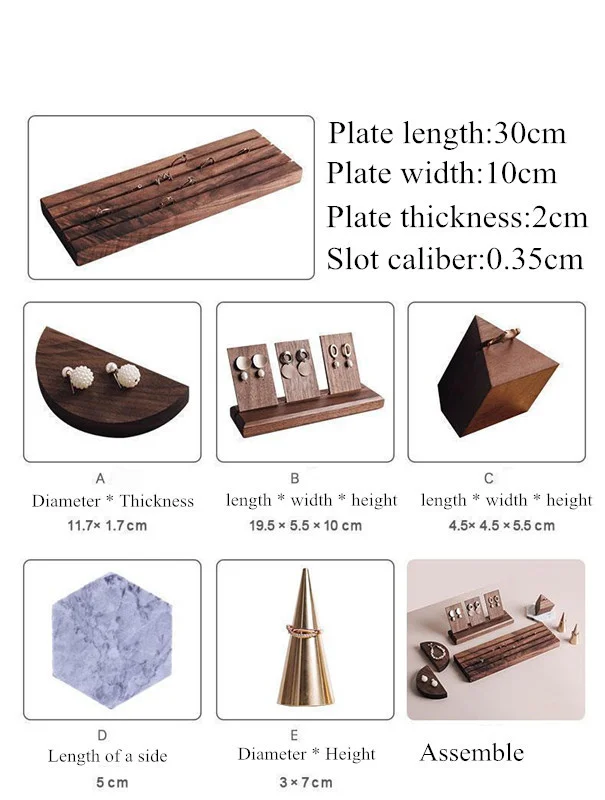 Plate length:30cm
Plate width:10cm
Plate thickness:2cm
Slot caliber:0.35cm

A
Diameter * Thickness
11.7× 1.7 cm

B
length * width * height
19.5 × 5.5 × 10 cm

C
length * width * height
4.5× 4.5 × 5.5 cm

D
Length of a side
5 cm

E
Diameter * Height
3 × 7 cm

Assemble